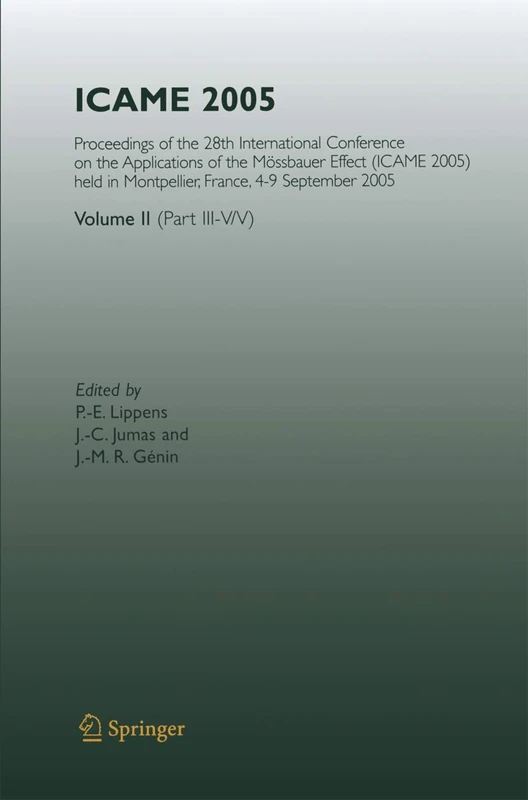 ICAME 2005

Proceedings of the 28th International Conference on the Applications of the Mössbauer Effect (ICAME 2005) held in Montpellier, France, 4-9 September 2005

Volume II (Part III-V/V)

Edited by
P.-E. Lippens
J.-C. Jumas and
J.-M. R. Génin

Springer